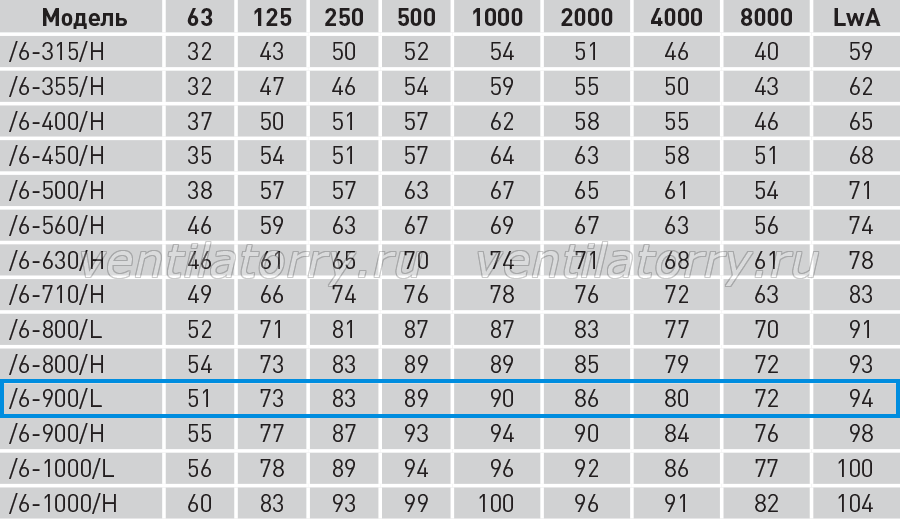 | Модель | 63 | 125 | 250 | 500 | 1000 | 2000 | 4000 | 8000 | LwA |
|---|---|---|---|---|---|---|---|---|---|
| /6-315/H | 32 | 43 | 50 | 52 | 54 | 51 | 46 | 40 | 59 |
| /6-355/H | 32 | 47 | 46 | 54 | 59 | 55 | 50 | 43 | 62 |
| /6-400/H | 37 | 50 | 51 | 57 | 62 | 58 | 55 | 46 | 65 |
| /6-450/H | 35 | 54 | 51 | 57 | 64 | 63 | 58 | 51 | 68 |
| /6-500/H | 38 | 57 | 57 | 63 | 67 | 65 | 61 | 54 | 71 |
| /6-560/H | 46 | 59 | 63 | 67 | 69 | 67 | 63 | 56 | 74 |
| /6-630/H | 46 | 61 | 65 | 70 | 74 | 71 | 68 | 61 | 78 |
| /6-710/H | 49 | 66 | 74 | 76 | 78 | 76 | 72 | 63 | 83 |
| /6-800/L | 52 | 71 | 81 | 87 | 87 | 83 | 77 | 70 | 91 |
| /6-800/H | 54 | 73 | 83 | 89 | 89 | 85 | 79 | 72 | 93 |
| /6-900/L | 51 | 73 | 83 | 89 | 90 | 86 | 80 | 72 | 94 |
| /6-900/H | 55 | 77 | 87 | 93 | 94 | 90 | 84 | 76 | 98 |
| /6-1000/L | 56 | 78 | 89 | 94 | 96 | 92 | 86 | 77 | 100 |
| /6-1000/H | 60 | 83 | 93 | 99 | 100 | 96 | 91 | 82 | 104 |

ventilatorry.ru